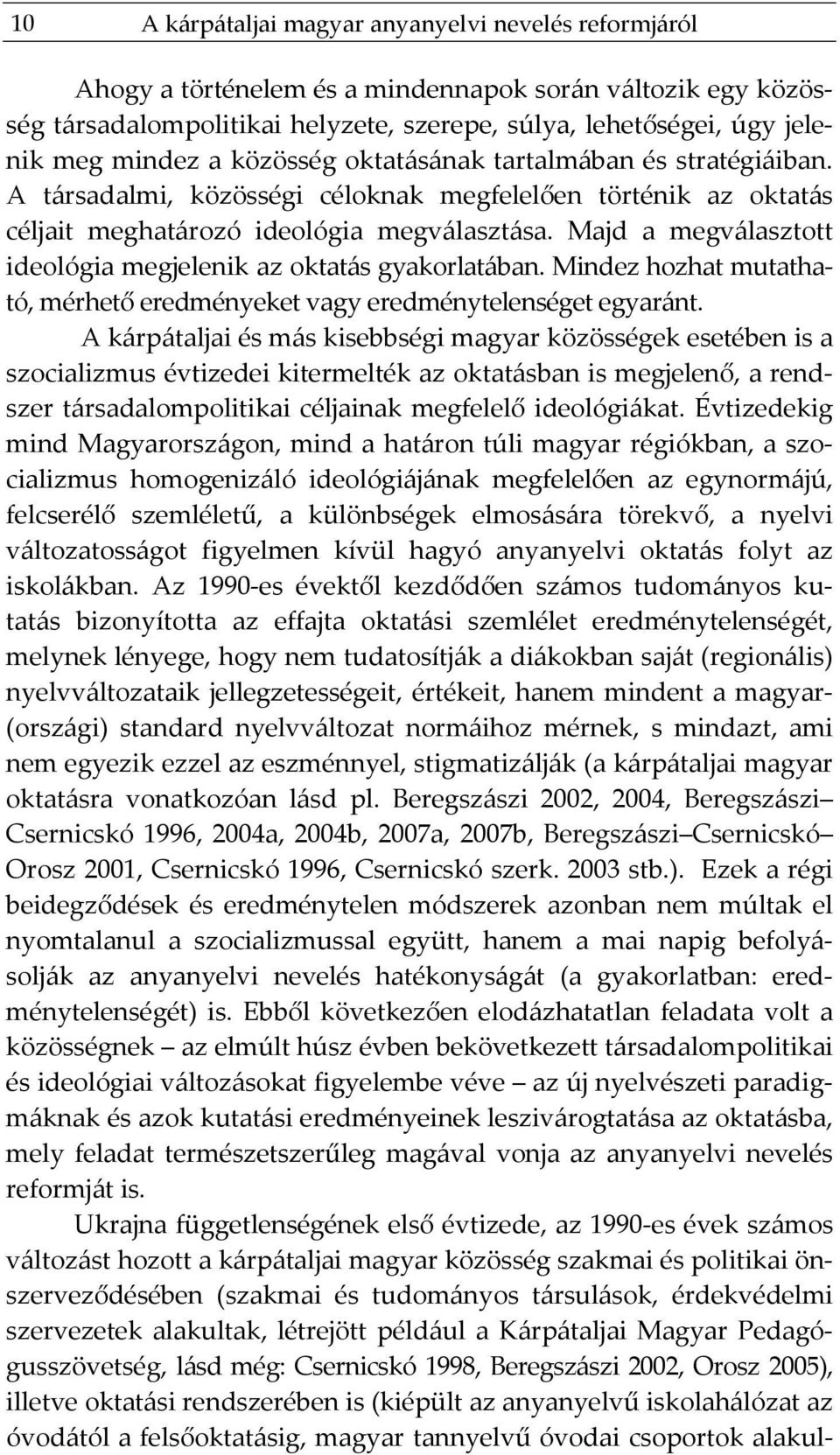 10 A kárpátaljai magyar anyanyelvi nevelés reformjáról

Ahogy a történelem és a mindennapok során változik egy közösség társadalompolitikai helyzete, szerepe, súlya, lehetőségei, úgy jelenik meg mindez a közösség oktatásának tartalmában és stratégiáiban. A társadalmi, közösségi céloknak megfelelően történik az oktatás céljait meghatározó ideológia megválasztása. Majd a megválasztott ideológia megjelenik az oktatás gyakorlatában. Mindez hozhat mutatható, mérhető eredményeket vagy eredménytelenséget egyaránt.

A kárpátaljai és más kisebbségi magyar közösségek esetében is a szocializmus évtizedei kitermelték az oktatásban is megjelenő, a rendszer társadalompolitikai céljainak megfelelő ideológiákat. Évtizedekig mind Magyarországon, mind a határon túli magyar régiókban, a szocializmus homogenizáló ideológiájának megfelelően az egynormájú, felcserélő szemléletű, a különbségek elmosására törekvő, a nyelvi változatosságot figyelmen kívül hagyó anyanyelvi oktatás folyt az iskolákban. Az 1990-es évektől kezdődően számos tudományos kutatás bizonyította az effajta oktatási szemlélet eredménytelenségét, melynek lényege, hogy nem tudatosítják a diákokban saját (regionális) nyelvváltozataik jellegzetességeit, értékeit, hanem mindent a magyar(országi) standard nyelvváltozat normáihoz mérnek, s mindazt, ami nem egyezik ezzel az eszménnyel, stigmatizálják (a kárpátaljai magyar oktatásra vonatkozóan lásd pl. Beregszászi 2002, 2004, Beregszászi–Csernicskó 1996, 2004a, 2004b, 2007a, 2007b, Beregszászi–Csernicskó–Orosz 2001, Csernicskó 1996, Csernicskó szerk. 2003 stb.). Ezek a régi beidegződések és eredménytelen módszerek azonban nem múltak el nyomtalanul a szocializmussal együtt, hanem a mai napig befolyásolják az anyanyelvi nevelés hatékonyságát (a gyakorlatban: eredménytelenségét) is. Ebből következően elodázhatatlan feladata volt a közösségnek – az elmúlt húsz évben bekövetkezett társadalompolitikai és ideológiai változásokat figyelembe véve – az új nyelvészeti paradigmáknak és azok kutatási eredményeinek leszivárogtatása az oktatásba, mely feladat természetszerűleg magával vonja az anyanyelvi nevelés reformját is.

Ukrajna függetlenségének első évtizede, az 1990-es évek számos változást hozott a kárpátaljai magyar közösség szakmai és politikai önszerveződésében (szakmai és tudományos társulások, érdekvédelmi szervezetek alakultak, létrejött például a Kárpátaljai Magyar Pedagógusszövetség, lásd még: Csernicskó 1998, Beregszászi 2002, Orosz 2005), illetve oktatási rendszerében is (kiépült az anyanyelvű iskolahálózat az óvodától a felsőoktatásig, magyar tannyelvű óvodai csoportok alakul-